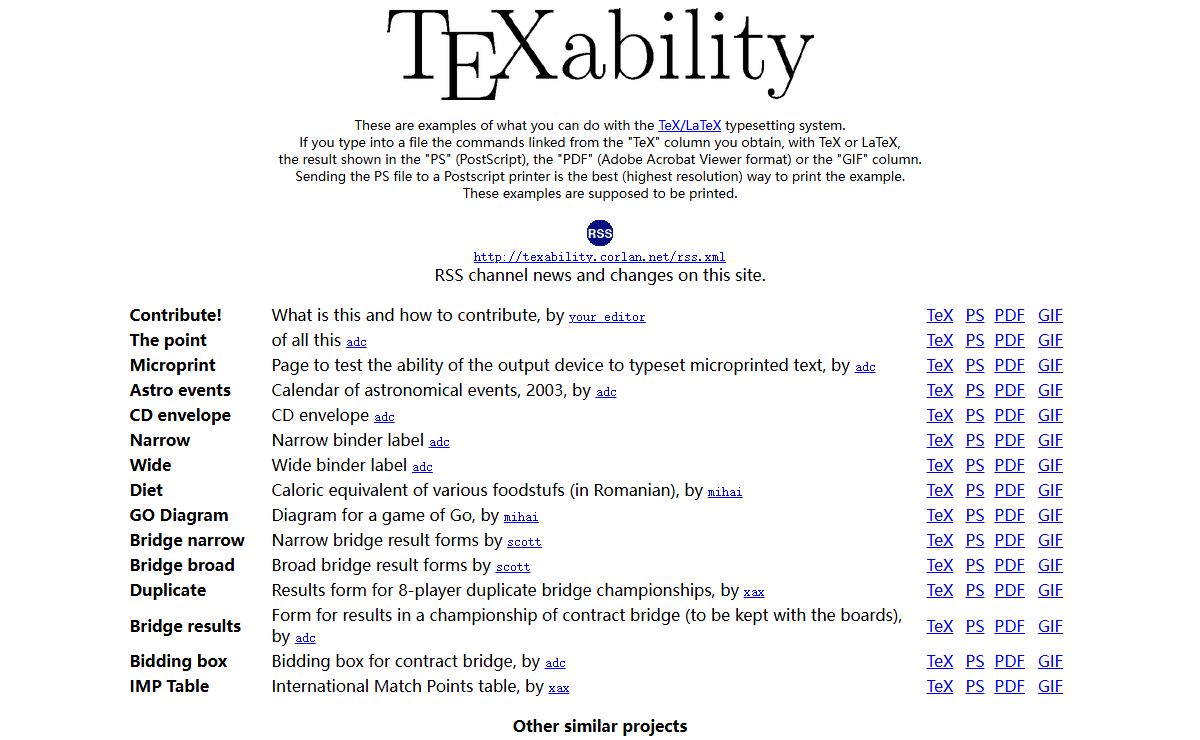 TEXability

These are examples of what you can do with the TeX/LaTeX typesetting system.
If you type into a file the commands linked from the "TeX" column you obtain, with TeX or LaTeX, the result shown in the "PS" (PostScript), the "PDF" (Adobe Acrobat Viewer format) or the "GIF" column.
Sending the PS file to a Postscript printer is the best (highest resolution) way to print the example.
These examples are supposed to be printed.

RSS
http://texability.corlan.net/rss.xml
RSS channel news and changes on this site.

| | | | | | |
|---|---|---|---|---|---|
| Contribute! | What is this and how to contribute, by your editor | TeX | PS | PDF | GIF |
| The point | of all this adc | TeX | PS | PDF | GIF |
| Microprint | Page to test the ability of the output device to typeset microprinted text, by adc | TeX | PS | PDF | GIF |
| Astro events | Calendar of astronomical events, 2003, by adc | TeX | PS | PDF | GIF |
| CD envelope | CD envelope adc | TeX | PS | PDF | GIF |
| Narrow | Narrow binder label adc | TeX | PS | PDF | GIF |
| Wide | Wide binder label adc | TeX | PS | PDF | GIF |
| Diet | Caloric equivalent of various foodstufs (in Romanian), by mihai | TeX | PS | PDF | GIF |
| GO Diagram | Diagram for a game of Go, by mihai | TeX | PS | PDF | GIF |
| Bridge narrow | Narrow bridge result forms by scott | TeX | PS | PDF | GIF |
| Bridge broad | Broad bridge result forms by scott | TeX | PS | PDF | GIF |
| Duplicate | Results form for 8-player duplicate bridge championships, by xax | TeX | PS | PDF | GIF |
| Bridge results | Form for results in a championship of contract bridge (to be kept with the boards), by adc | TeX | PS | PDF | GIF |
| Bidding box | Bidding box for contract bridge, by adc | TeX | PS | PDF | GIF |
| IMP Table | International Match Points table, by xax | TeX | PS | PDF | GIF |

Other similar projects